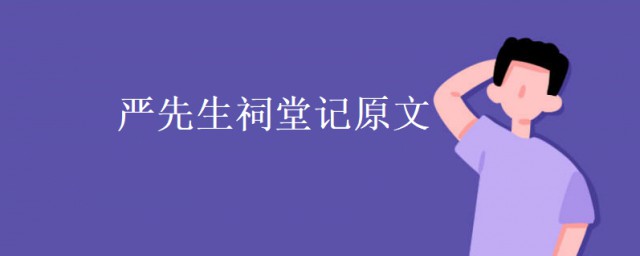 严先生祠堂记原文